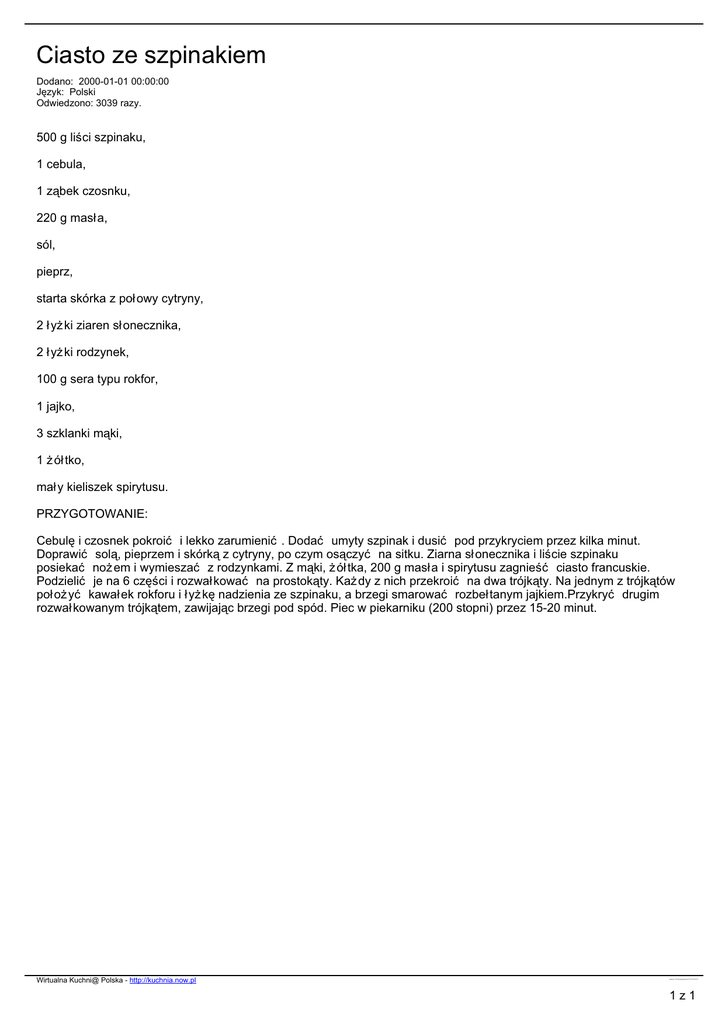 Ciasto ze szpinakiem

Dodano: 2000-01-01 00:00:00
Język: Polski
Odwiedzono: 3039 razy.

500 g liści szpinaku,

1 cebula,

1 ząbek czosnku,

220 g masła,

sól,

pieprz,

starta skórka z połowy cytryny,

2 łyżki ziaren słonecznika,

2 łyżki rodzynek,

100 g sera typu rokfor,

1 jajko,

3 szklanki mąki,

1 żółtko,

mały kieliszek spirytusu.

PRZYGOTOWANIE:

Cebulę i czosnek pokroić i lekko zarumienić . Dodać umyty szpinak i dusić pod przykryciem przez kilka minut. Doprawić solą, pieprzem i skórką z cytryny, po czym osączyć na sitku. Ziarna słonecznika i liście szpinaku posiekać nożem i wymieszać z rodzynkami. Z mąki, żółtka, 200 g masła i spirytusu zagnieść ciasto francuskie. Podzielić je na 6 części i rozwałkować na prostokąty. Każdy z nich przekroić na dwa trójkąty. Na jednym z trójkątów położyć kawałek rokforu i łyżkę nadzienia ze szpinaku, a brzegi smarować rozbełtanym jajkiem.Przykryć drugim rozwałkowanym trójkątem, zawijając brzegi pod spód. Piec w piekarniku (200 stopni) przez 15-20 minut.

Wirtualna Kuchni@ Polska - http://kuchnia.now.pl

1 z 1